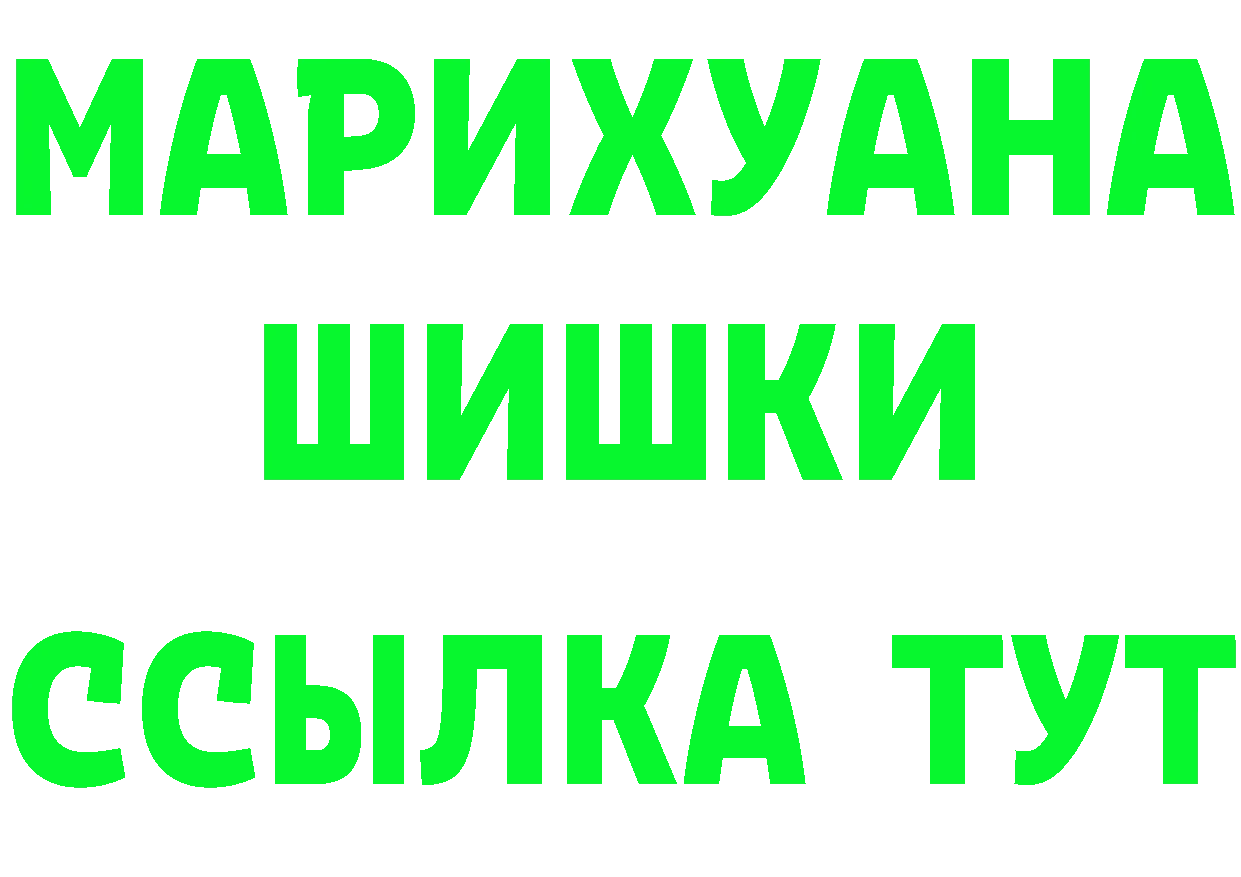 МАРИХУАНА
ШИШКИ
ССЫЛКА ТУТ